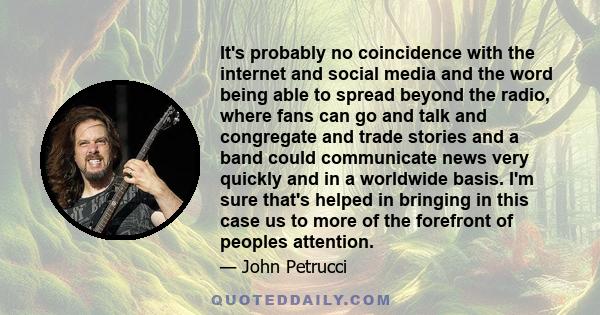 It's probably no coincidence with the internet and social media and the word being able to spread beyond the radio, where fans can go and talk and congregate and trade stories and a band could communicate news very quickly and in a worldwide basis. I'm sure that's helped in bringing in this case us to more of the forefront of peoples attention.

— John Petrucci

QUOTEDDAILY.COM